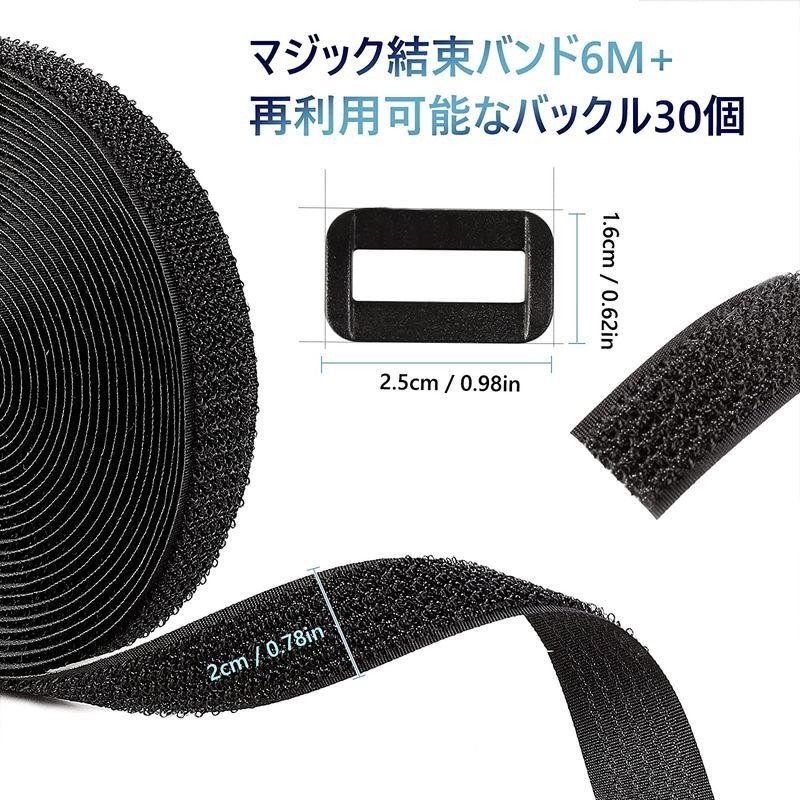 マジック結束バンド6M+
再利用可能なバックル30個

1.6cm / 0.62in

2.5cm / 0.98in

2cm / 0.78in